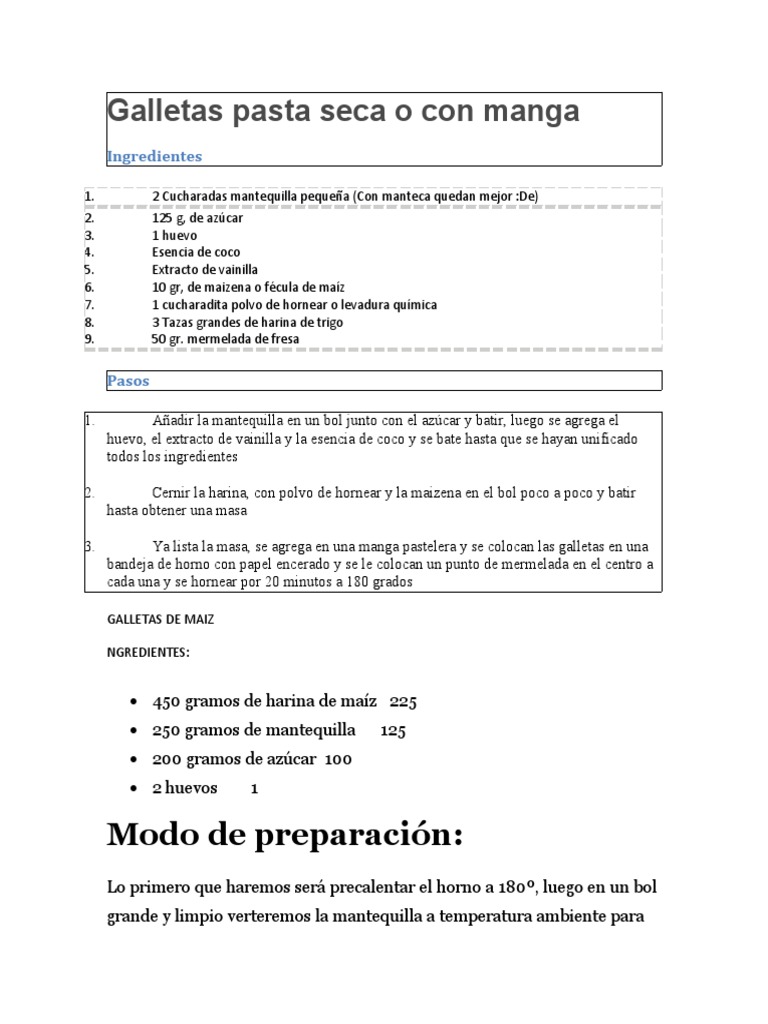 Galletas pasta seca o con manga

Ingredientes

1. 2 Cucharadas mantequilla pequeña (Con manteca quedan mejor :De)
2. 125 g, de azúcar
3. 1 huevo
4. Esencia de coco
5. Extracto de vainilla
6. 10 gr, de maizena o fécula de maíz
7. 1 cucharadita polvo de hornear o levadura química
8. 3 Tazas grandes de harina de trigo
9. 50 gr. mermelada de fresa

Pasos

1. Añadir la mantequilla en un bol junto con el azúcar y batir, luego se agrega el huevo, el extracto de vainilla y la esencia de coco y se bate hasta que se hayan unificado todos los ingredientes

2. Cernir la harina, con polvo de hornear y la maizena en el bol poco a poco y batir hasta obtener una masa

3. Ya lista la masa, se agrega en una manga pastelera y se colocan las galletas en una bandeja de horno con papel encerado y se le colocan un punto de mermelada en el centro a cada una y se hornear por 20 minutos a 180 grados

GALLETAS DE MAIZ

NGREDIENTES:

• 450 gramos de harina de maíz 225
• 250 gramos de mantequilla 125
• 200 gramos de azúcar 100
• 2 huevos 1

Modo de preparación:

Lo primero que haremos será precalentar el horno a 180º, luego en un bol grande y limpio verteremos la mantequilla a temperatura ambiente para